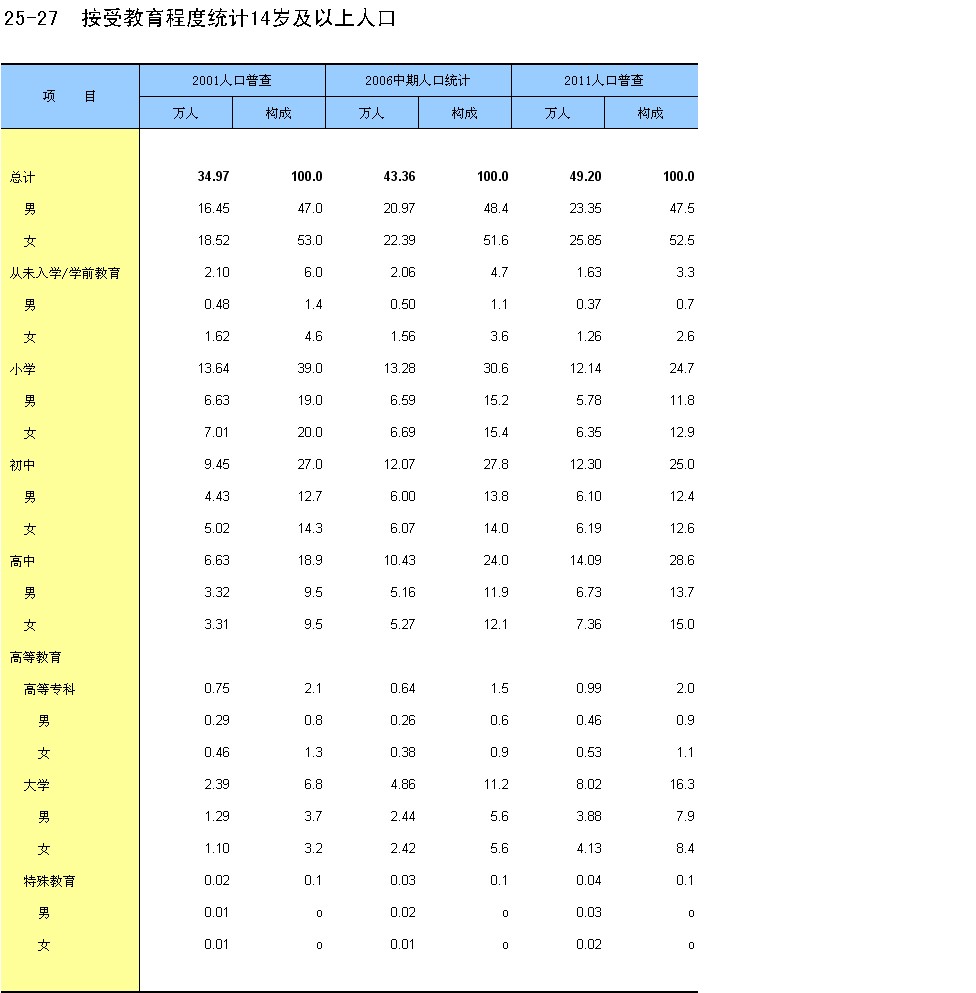 25-27　按受教育程度统计14岁及以上人口

| 项　目 | 2001人口普查 万人 | 2001人口普查 构成 | 2006中期人口统计 万人 | 2006中期人口统计 构成 | 2011人口普查 万人 | 2011人口普查 构成 |
|---|---|---|---|---|---|---|
| 总计 | 34.97 | 100.0 | 43.36 | 100.0 | 49.20 | 100.0 |
| 男 | 16.45 | 47.0 | 20.97 | 48.4 | 23.35 | 47.5 |
| 女 | 18.52 | 53.0 | 22.39 | 51.6 | 25.85 | 52.5 |
| 从未入学/学前教育 | 2.10 | 6.0 | 2.06 | 4.7 | 1.63 | 3.3 |
| 男 | 0.48 | 1.4 | 0.50 | 1.1 | 0.37 | 0.7 |
| 女 | 1.62 | 4.6 | 1.56 | 3.6 | 1.26 | 2.6 |
| 小学 | 13.64 | 39.0 | 13.28 | 30.6 | 12.14 | 24.7 |
| 男 | 6.63 | 19.0 | 6.59 | 15.2 | 5.78 | 11.8 |
| 女 | 7.01 | 20.0 | 6.69 | 15.4 | 6.35 | 12.9 |
| 初中 | 9.45 | 27.0 | 12.07 | 27.8 | 12.30 | 25.0 |
| 男 | 4.43 | 12.7 | 6.00 | 13.8 | 6.10 | 12.4 |
| 女 | 5.02 | 14.3 | 6.07 | 14.0 | 6.19 | 12.6 |
| 高中 | 6.63 | 18.9 | 10.43 | 24.0 | 14.09 | 28.6 |
| 男 | 3.32 | 9.5 | 5.16 | 11.9 | 6.73 | 13.7 |
| 女 | 3.31 | 9.5 | 5.27 | 12.1 | 7.36 | 15.0 |
| 高等教育 | | | | | | |
| 高等专科 | 0.75 | 2.1 | 0.64 | 1.5 | 0.99 | 2.0 |
| 男 | 0.29 | 0.8 | 0.26 | 0.6 | 0.46 | 0.9 |
| 女 | 0.46 | 1.3 | 0.38 | 0.9 | 0.53 | 1.1 |
| 大学 | 2.39 | 6.8 | 4.86 | 11.2 | 8.02 | 16.3 |
| 男 | 1.29 | 3.7 | 2.44 | 5.6 | 3.88 | 7.9 |
| 女 | 1.10 | 3.2 | 2.42 | 5.6 | 4.13 | 8.4 |
| 特殊教育 | 0.02 | 0.1 | 0.03 | 0.1 | 0.04 | 0.1 |
| 男 | 0.01 | o | 0.02 | o | 0.03 | o |
| 女 | 0.01 | o | 0.01 | o | 0.02 | o |